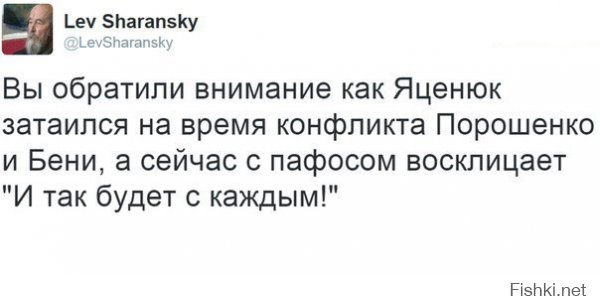 Lev Sharansky
@LevSharansky

Вы обратили внимание как Яценюк затаился на время конфликта Порошенко и Бени, а сейчас с пафосом восклицает "И так будет с каждым!"

Fishki.net